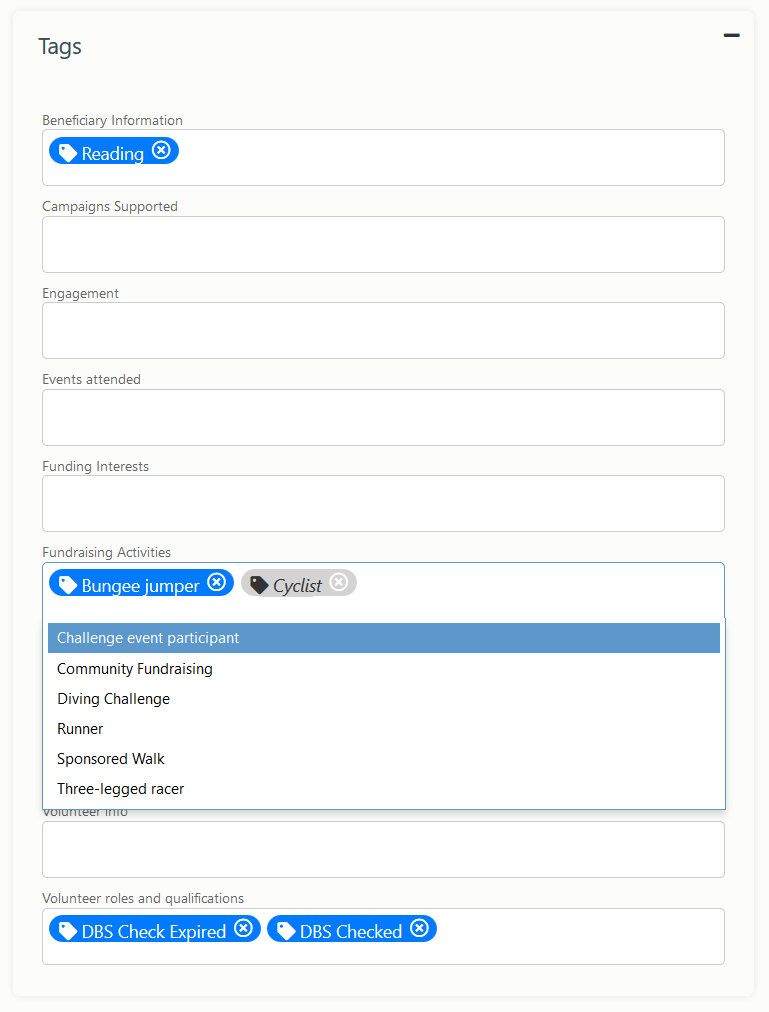 Tags

Beneficiary Information

Reading

Campaigns Supported

Engagement

Events attended

Funding Interests

Fundraising Activities

Bungee jumper

Cyclist

Challenge event participant

Community Fundraising

Diving Challenge

Runner

Sponsored Walk

Three-legged racer

Volunteer info

Volunteer roles and qualifications

DBS Check Expired

DBS Checked